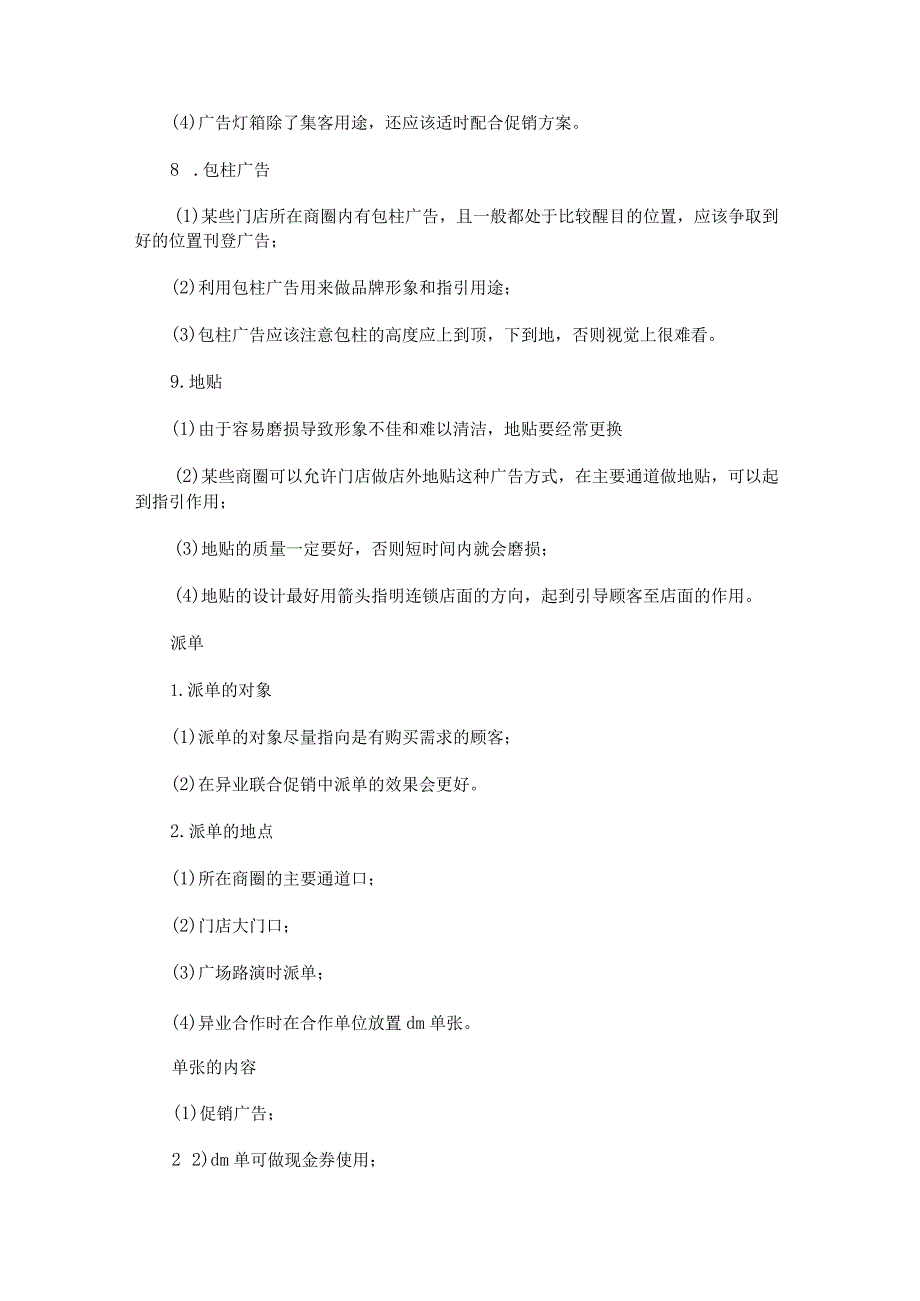 (4)广告灯箱除了集客用途，还应该适时配合促销方案。

8 .包柱广告

(1)某些门店所在商圈内有包柱广告，且一般都处于比较醒目的位置，应该争取到好的位置刊登广告；

(2)利用包柱广告用来做品牌形象和指引用途；

(3)包柱广告应该注意包柱的高度应上到顶，下到地，否则视觉上很难看。

9.地贴

(1)由于容易磨损导致形象不佳和难以清洁，地贴要经常更换

(2)某些商圈可以允许门店做店外地贴这种广告方式，在主要通道做地贴，可以起到指引作用；

(3)地贴的质量一定要好，否则短时间内就会磨损；

(4)地贴的设计最好用箭头指明连锁店面的方向，起到引导顾客至店面的作用。

派单

1.派单的对象

(1)派单的对象尽量指向是有购买需求的顾客；

(2)在异业联合促销中派单的效果会更好。

2.派单的地点

(1)所在商圈的主要通道口；

(2)门店大门口；

(3)广场路演时派单；

(4)异业合作时在合作单位放置dm单张。

单张的内容

(1)促销广告；

2 2)dm单可做现金券使用；